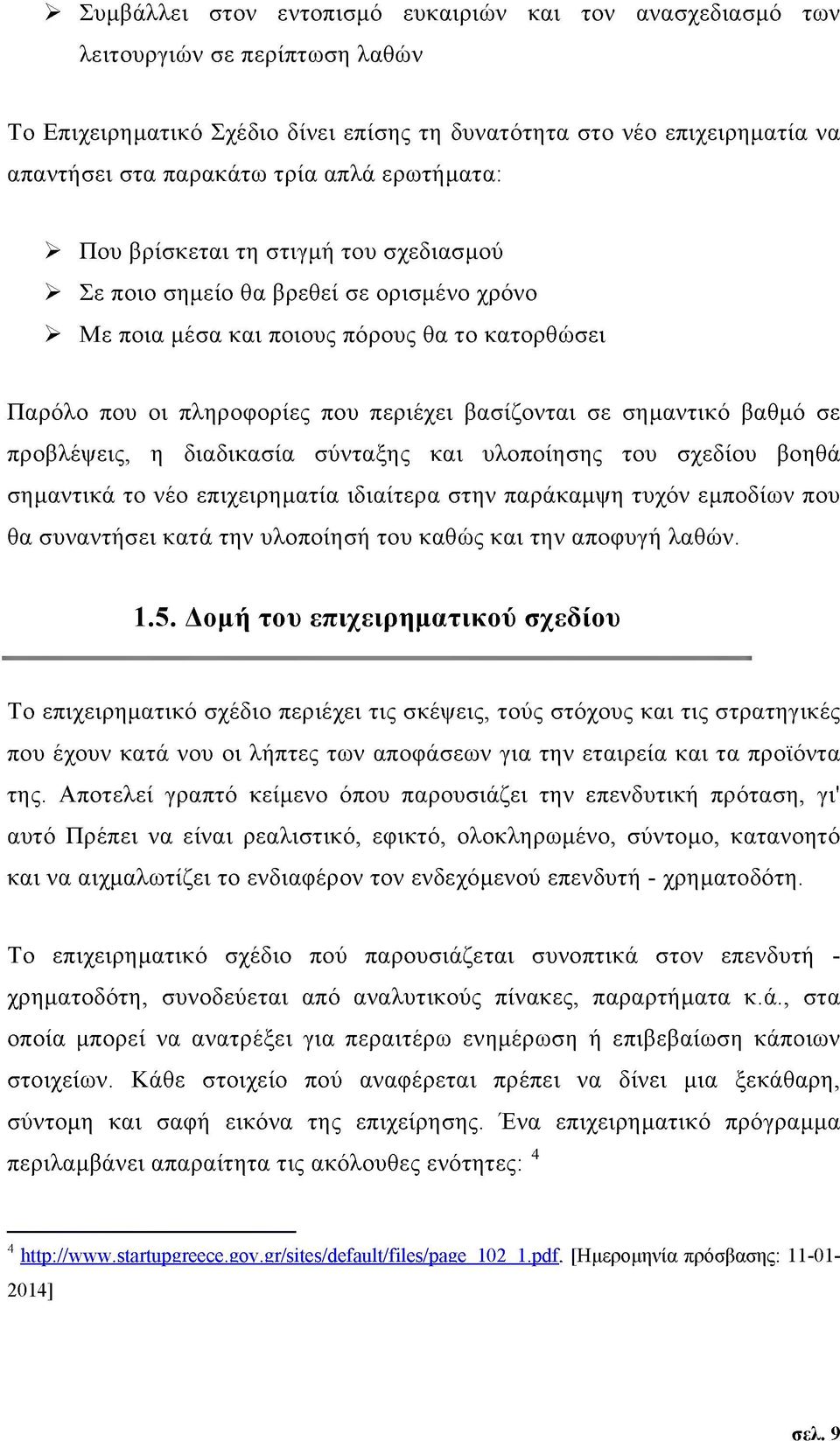 ➢ Συμβάλλει στον εντοπισμό ευκαιριών και τον ανασχεδιασμό των λειτουργιών σε περίπτωση λαθών

Το Επιχειρηματικό Σχέδιο δίνει επίσης τη δυνατότητα στο νέο επιχειρηματία να απαντήσει στα παρακάτω τρία απλά ερωτήματα:

➢ Που βρίσκεται τη στιγμή του σχεδιασμού
➢ Σε ποιο σημείο θα βρεθεί σε ορισμένο χρόνο
➢ Με ποια μέσα και ποιους πόρους θα το κατορθώσει

Παρόλο που οι πληροφορίες που περιέχει βασίζονται σε σημαντικό βαθμό σε προβλέψεις, η διαδικασία σύνταξης και υλοποίησης του σχεδίου βοηθά σημαντικά το νέο επιχειρηματία ιδιαίτερα στην παράκαμψη τυχόν εμποδίων που θα συναντήσει κατά την υλοποίησή του καθώς και την αποφυγή λαθών.

1.5. Δομή του επιχειρηματικού σχεδίου

Το επιχειρηματικό σχέδιο περιέχει τις σκέψεις, τούς στόχους και τις στρατηγικές που έχουν κατά νου οι λήπτες των αποφάσεων για την εταιρεία και τα προϊόντα της. Αποτελεί γραπτό κείμενο όπου παρουσιάζει την επενδυτική πρόταση, γι' αυτό Πρέπει να είναι ρεαλιστικό, εφικτό, ολοκληρωμένο, σύντομο, κατανοητό και να αιχμαλωτίζει το ενδιαφέρον τον ενδεχόμενού επενδυτή - χρηματοδότη.

Το επιχειρηματικό σχέδιο πού παρουσιάζεται συνοπτικά στον επενδυτή - χρηματοδότη, συνοδεύεται από αναλυτικούς πίνακες, παραρτήματα κ.ά., στα οποία μπορεί να ανατρέξει για περαιτέρω ενημέρωση ή επιβεβαίωση κάποιων στοιχείων. Κάθε στοιχείο πού αναφέρεται πρέπει να δίνει μια ξεκάθαρη, σύντομη και σαφή εικόνα της επιχείρησης. Ένα επιχειρηματικό πρόγραμμα περιλαμβάνει απαραίτητα τις ακόλουθες ενότητες: $^4$

$^4$ http://www.startupgreece.gov.gr/sites/default/files/page_102_1.pdf. [Ημερομηνία πρόσβασης: 11-01-2014]

σελ. 9